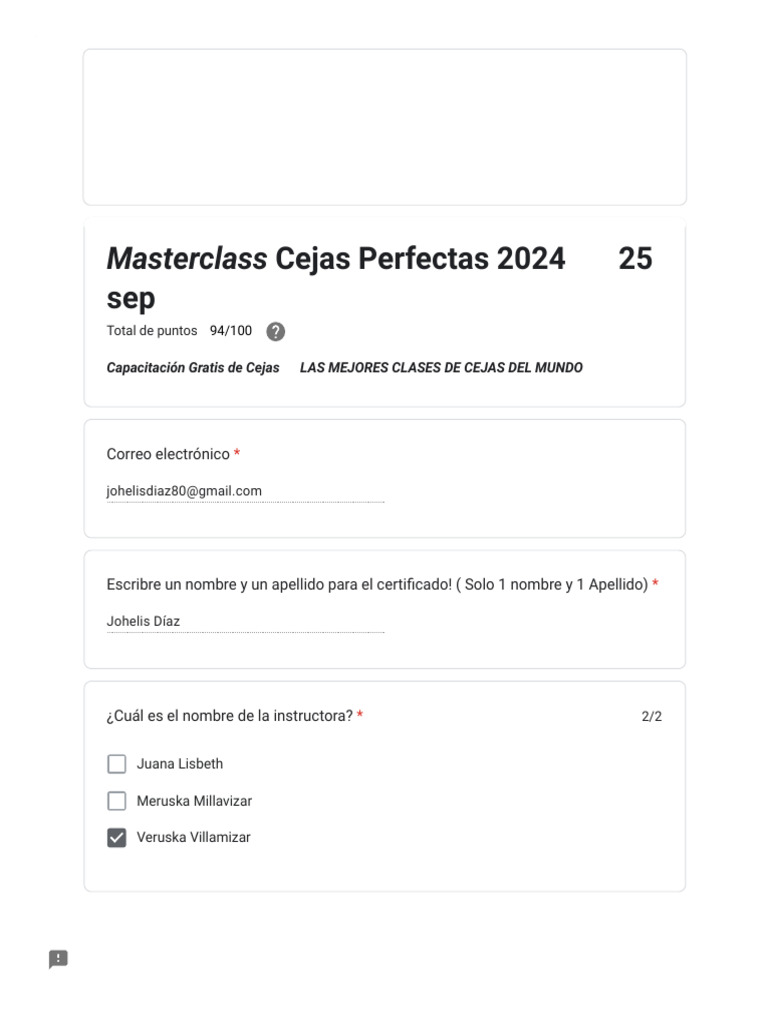 Masterclass Cejas Perfectas 2024 25 sep

Total de puntos 94/100

Capacitación Gratis de Cejas LAS MEJORES CLASES DE CEJAS DEL MUNDO

Correo electrónico *

johelisdiaz80@gmail.com

Escribre un nombre y un apellido para el certificado! ( Solo 1 nombre y 1 Apellido) *

Johelis Díaz

¿Cuál es el nombre de la instructora? * 2/2

☐ Juana Lisbeth
☐ Meruska Millavizar
☑ Veruska Villamizar